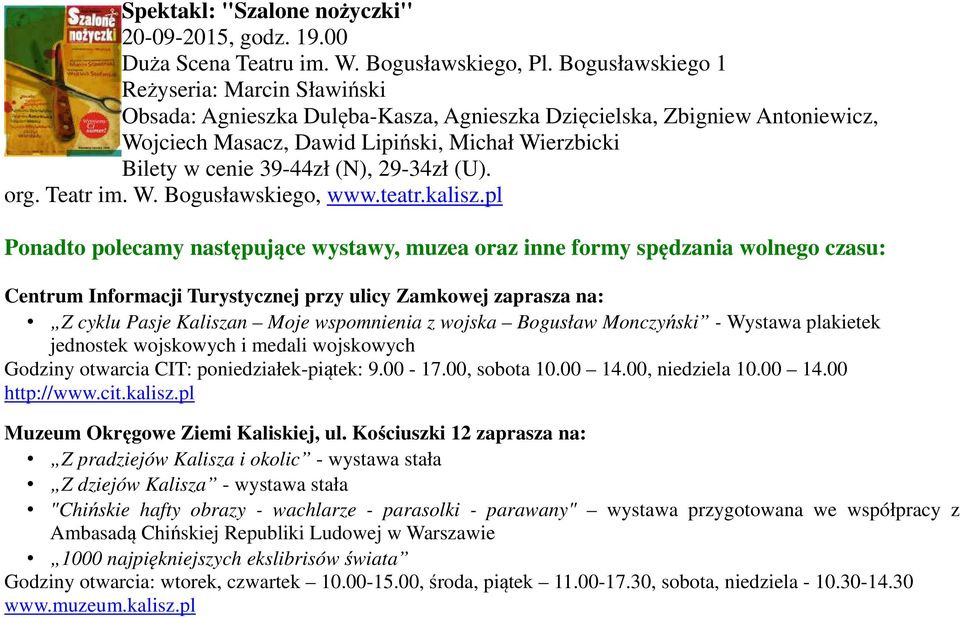 Szalone nożyczki

Spektakl: "Szalone nożyczki"
20-09-2015, godz. 19.00
Duża Scena Teatru im. W. Bogusławskiego, Pl. Bogusławskiego 1
Reżyseria: Marcin Sławiński
Obsada: Agnieszka Dulęba-Kasza, Agnieszka Dzięcielska, Zbigniew Antoniewicz, Wojciech Masacz, Dawid Lipiński, Michał Wierzbicki
Bilety w cenie 39-44zł (N), 29-34zł (U).
org. Teatr im. W. Bogusławskiego, www.teatr.kalisz.pl

Ponadto polecamy następujące wystawy, muzea oraz inne formy spędzania wolnego czasu:

Centrum Informacji Turystycznej przy ulicy Zamkowej zaprasza na:
• „Z cyklu Pasje Kaliszan – Moje wspomnienia z wojska – Bogusław Monczyński” - Wystawa plakietek jednostek wojskowych i medali wojskowych
Godziny otwarcia CIT: poniedziałek-piątek: 9.00 - 17.00, sobota 10.00 – 14.00, niedziela 10.00 – 14.00
http://www.cit.kalisz.pl

Muzeum Okręgowe Ziemi Kaliskiej, ul. Kościuszki 12 zaprasza na:
• „Z pradziejów Kalisza i okolic” - wystawa stała
• „Z dziejów Kalisza” - wystawa stała
• "Chińskie hafty obrazy - wachlarze - parasolki - parawany" – wystawa przygotowana we współpracy z Ambasadą Chińskiej Republiki Ludowej w Warszawie
• „1000 najpiękniejszych ekslibrisów świata”
Godziny otwarcia: wtorek, czwartek – 10.00-15.00, środa, piątek – 11.00-17.30, sobota, niedziela - 10.30-14.30
www.muzeum.kalisz.pl